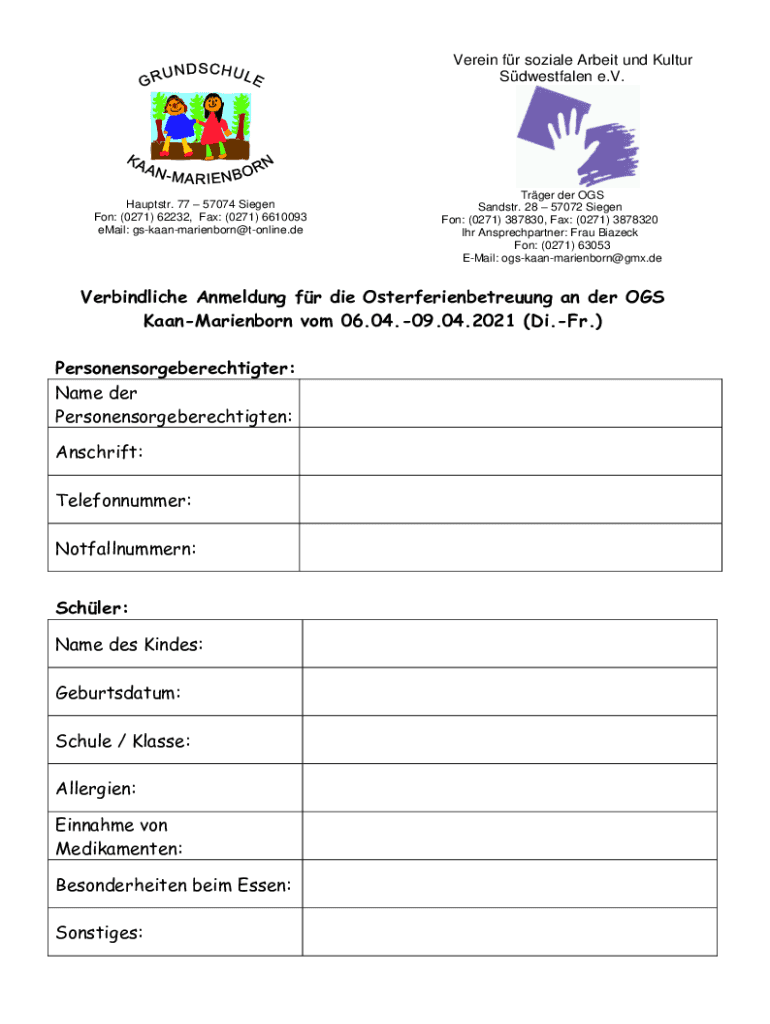 GRUNDSCHULE
KAAN-MARIENBORN

Hauptstr. 77 – 57074 Siegen
Fon: (0271) 62232, Fax: (0271) 6610093
eMail: gs-kaan-marienborn@t-online.de

Verein für soziale Arbeit und Kultur Südwestfalen e.V.

Träger der OGS
Sandstr. 28 – 57072 Siegen
Fon: (0271) 387830, Fax: (0271) 3878320
Ihr Ansprechpartner: Frau Biazeck
Fon: (0271) 63053
E-Mail: ogs-kaan-marienborn@gmx.de

Verbindliche Anmeldung für die Osterferienbetreuung an der OGS Kaan-Marienborn vom 06.04.-09.04.2021 (Di.-Fr.)

Personensorgeberechtigter:

| Name der Personensorgeberechtigten: | |
|---|---|
| Anschrift: | |
| Telefonnummer: | |
| Notfallnummern: | |

Schüler:

| Name des Kindes: | |
|---|---|
| Geburtsdatum: | |
| Schule / Klasse: | |
| Allergien: | |
| Einnahme von Medikamenten: | |
| Besonderheiten beim Essen: | |
| Sonstiges: | |